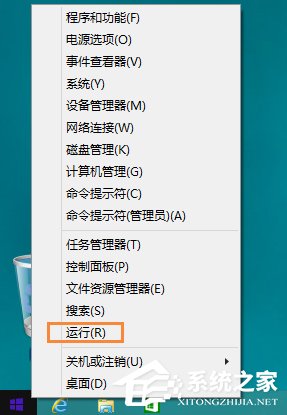 程序和功能(F)
电源选项(O)
事件查看器(V)
系统(Y)
设备管理器(M)
网络连接(W)
磁盘管理(K)
计算机管理(G)
命令提示符(C)
命令提示符(管理员)(A)

任务管理器(T)
控制面板(P)
文件资源管理器(E)
搜索(S)
运行(R)

关机或注销(U)
桌面(D)

系统之家
XITONGZHIJIA.NET